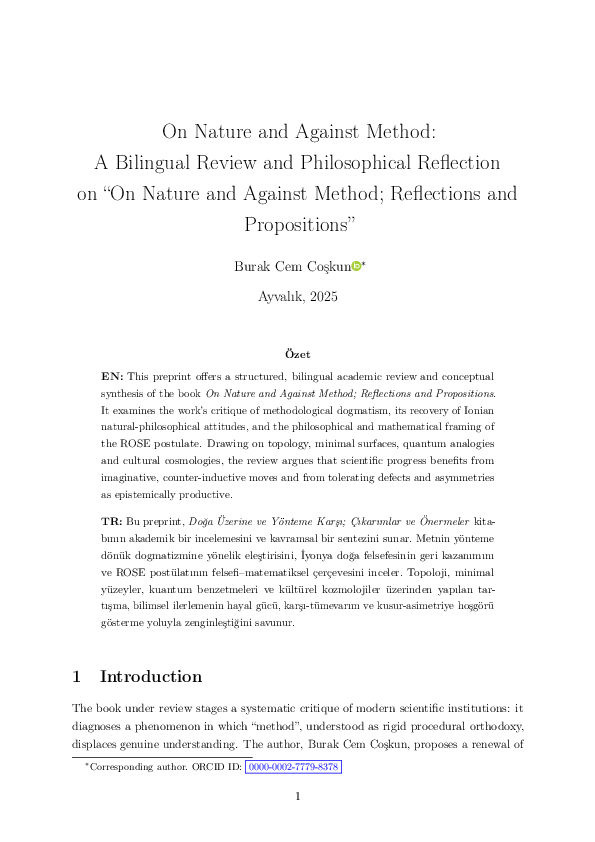 On Nature and Against Method:
A Bilingual Review and Philosophical Reflection on "On Nature and Against Method; Reflections and Propositions"

Burak Cem Coşkun$^{*}$

Ayvalık, 2025

Özet

EN: This preprint offers a structured, bilingual academic review and conceptual synthesis of the book On Nature and Against Method; Reflections and Propositions. It examines the work's critique of methodological dogmatism, its recovery of Ionian natural-philosophical attitudes, and the philosophical and mathematical framing of the ROSE postulate. Drawing on topology, minimal surfaces, quantum analogies and cultural cosmologies, the review argues that scientific progress benefits from imaginative, counter-inductive moves and from tolerating defects and asymmetries as epistemically productive.

TR: Bu preprint, Doğa Üzerine ve Yönteme Karşı; Çıkarımlar ve Önermeler kitabının akademik bir incelemesini ve kavramsal bir sentezini sunar. Metnin yönteme dönük dogmatizmine yönelik eleştirisini, İyonya doğa felsefesinin geri kazanımını ve ROSE postülatının felsefi–matematiksel çerçevesini inceler. Topoloji, minimal yüzeyler, kuantum benzetmeleri ve kültürel kozmolojiler üzerinden yapılan tartışma, bilimsel ilerlemenin hayal gücü, karşı-tümevarım ve kusur-asimetriye hoşgörü gösterme yoluyla zenginleştiğini savunur.

1 Introduction

The book under review stages a systematic critique of modern scientific institutions: it diagnoses a phenomenon in which "method", understood as rigid procedural orthodoxy, displaces genuine understanding. The author, Burak Cem Coşkun, proposes a renewal of

$^{*}$Corresponding author. ORCID ID: 0000-0002-7779-8378

1